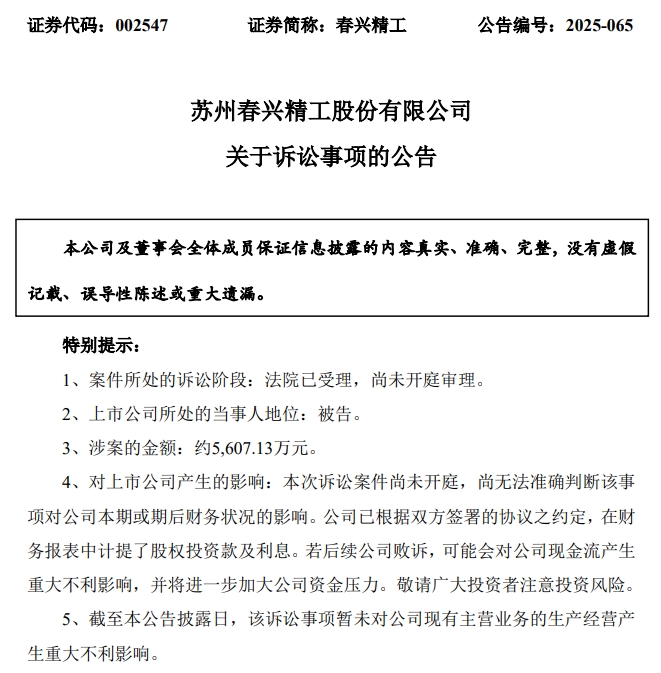 证券代码：002547　　证券简称：春兴精工　　公告编号：2025-065

苏州春兴精工股份有限公司
关于诉讼事项的公告

本公司及董事会全体成员保证信息披露的内容真实、准确、完整，没有虚假记载、误导性陈述或重大遗漏。

特别提示：

1、案件所处的诉讼阶段：法院已受理，尚未开庭审理。

2、上市公司所处的当事人地位：被告。

3、涉案的金额：约5,607.13万元。

4、对上市公司产生的影响：本次诉讼案件尚未开庭，尚无法准确判断该事项对公司本期或期后财务状况的影响。公司已根据双方签署的协议之约定，在财务报表中计提了股权投资款及利息。若后续公司败诉，可能会对公司现金流产生重大不利影响，并将进一步加大公司资金压力。敬请广大投资者注意投资风险。

5、截至本公告披露日，该诉讼事项暂未对公司现有主营业务的生产经营产生重大不利影响。